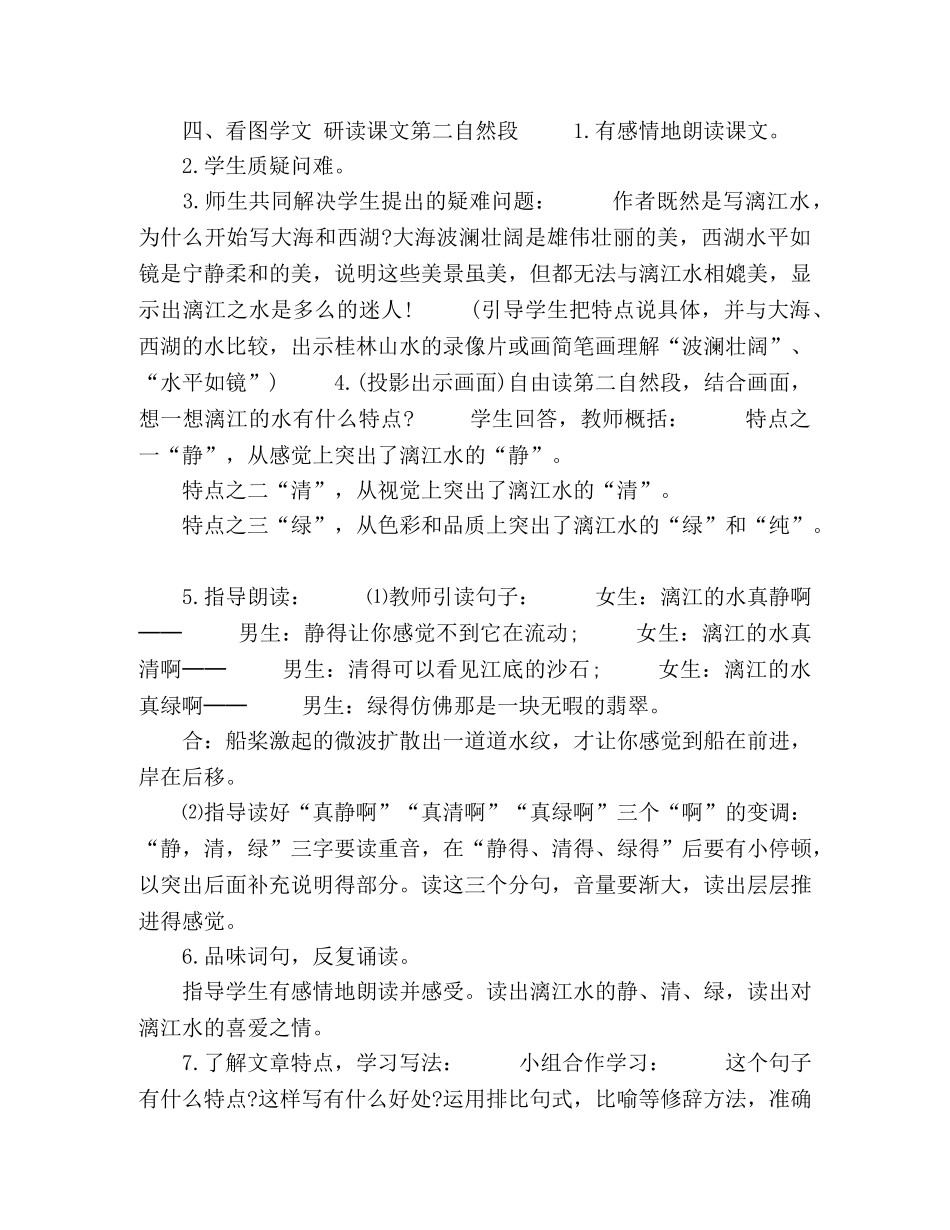 四、看图学文 研读课文第二自然段 1.有感情地朗读课文。

2.学生质疑问难。

3.师生共同解决学生提出的疑难问题： 作者既然是写漓江水，为什么开始写大海和西湖?大海波澜壮阔是雄伟壮丽的美，西湖水平如镜是宁静柔和的美，说明这些美景虽美，但都无法与漓江水相媲美，显示出漓江之水是多么的迷人！ (引导学生把特点说具体，并与大海、西湖的水比较，出示桂林山水的录像片或画简笔画理解“波澜壮阔”、“水平如镜”) 4.(投影出示画面)自由读第二自然段，结合画面，想一想漓江的水有什么特点? 学生回答，教师概括： 特点之一“静”，从感觉上突出了漓江水的“静”。

特点之二“清”，从视觉上突出了漓江水的“清”。

特点之三“绿”，从色彩和品质上突出了漓江水的“绿”和“纯”。

5.指导朗读： ⑴教师引读句子： 女生：漓江的水真静啊—— 男生：静得让你感觉不到它在流动； 女生：漓江的水真清啊—— 男生：清得可以看见江底的沙石； 女生：漓江的水真绿啊—— 男生：绿得仿佛那是一块无暇的翡翠。

合：船桨激起的微波扩散出一道道水纹，才让你感觉到船在前进，岸在后移。

⑵指导读好“真静啊”“真清啊”“真绿啊”三个“啊”的变调：“静，清，绿”三字要读重音，在“静得、清得、绿得”后要有小停顿，以突出后面补充说明得部分。读这三个分句，音量要渐大，读出层层推进得感觉。

6.品味词句，反复诵读。

指导学生有感情地朗读并感受。读出漓江水的静、清、绿，读出对漓江水的喜爱之情。

7.了解文章特点，学习写法： 小组合作学习： 这个句子有什么特点?这样写有什么好处?运用排比句式，比喻等修辞方法，准确